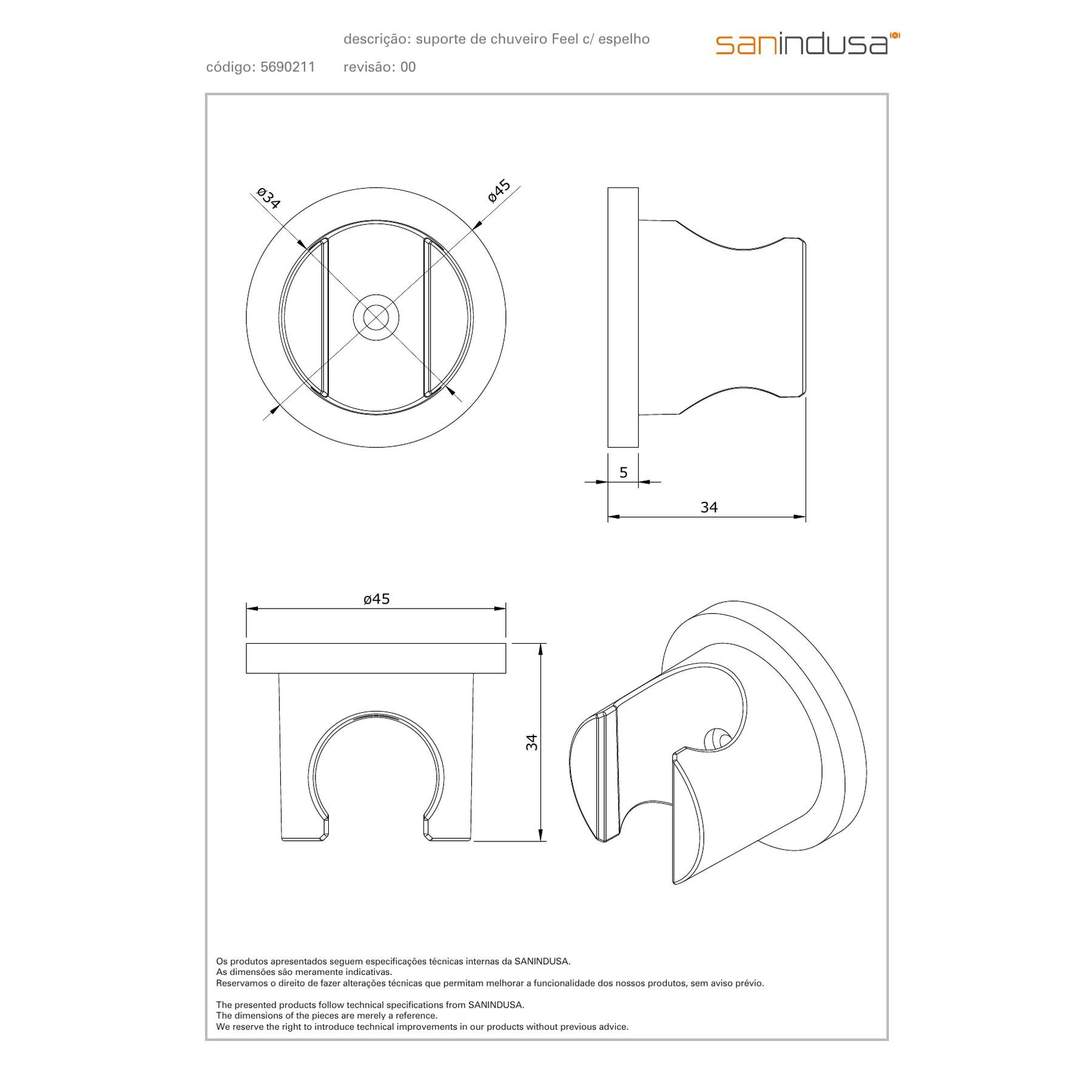 descrição: suporte de chuveiro Feel c/ espelho

sanindusa

código: 5690211 revisão: 00

ø34

ø45

5

34

ø45

34

Os produtos apresentados seguem especificações técnicas internas da SANINDUSA.
As dimensões são meramente indicativas.
Reservamos o direito de fazer alterações técnicas que permitam melhorar a funcionalidade dos nossos produtos, sem aviso prévio.

The presented products follow technical specifications from SANINDUSA.
The dimensions of the pieces are merely a reference.
We reserve the right to introduce technical improvements in our products without previous advice.